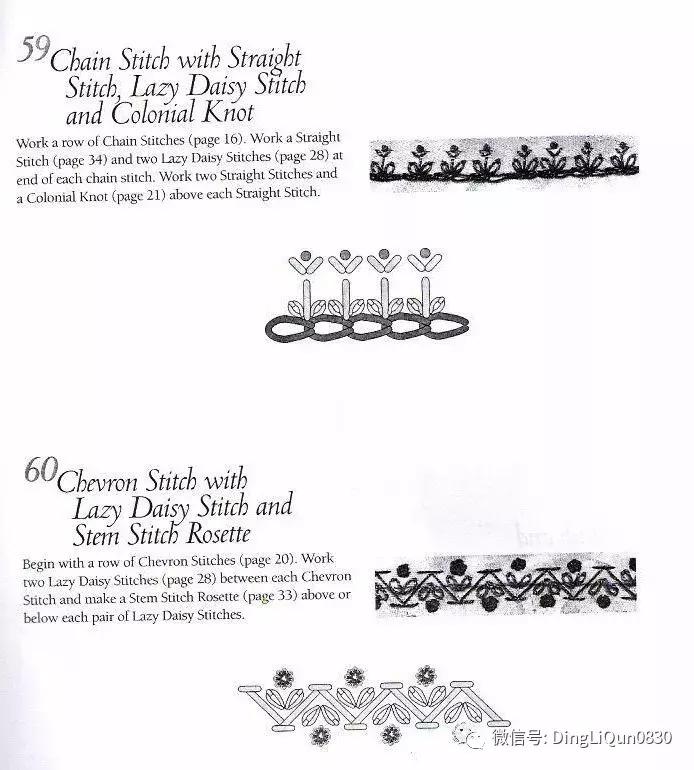 59 Chain Stitch with Straight Stitch, Lazy Daisy Stitch and Colonial Knot

Work a row of Chain Stitches (page 16). Work a Straight Stitch (page 34) and two Lazy Daisy Stitches (page 28) at end of each chain stitch. Work two Straight Stitches and a Colonial Knot (page 21) above each Straight Stitch.

60 Chevron Stitch with Lazy Daisy Stitch and Stem Stitch Rosette

Begin with a row of Chevron Stitches (page 20). Work two Lazy Daisy Stitches (page 28) between each Chevron Stitch and make a Stem Stitch Rosette (page 33) above or below each pair of Lazy Daisy Stitches.

微信号: DingLiQun0830